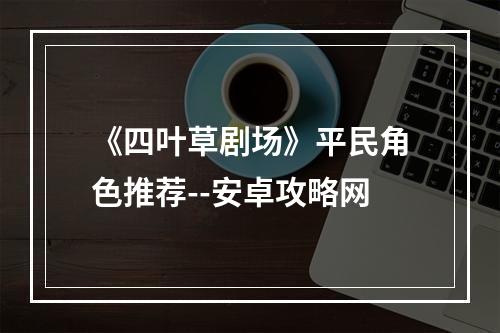 《四叶草剧场》平民角色推荐--安卓攻略网